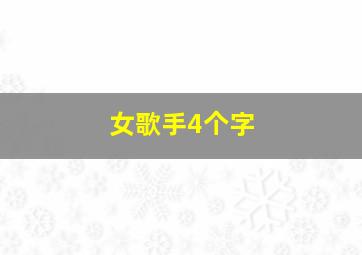 女歌手4个字